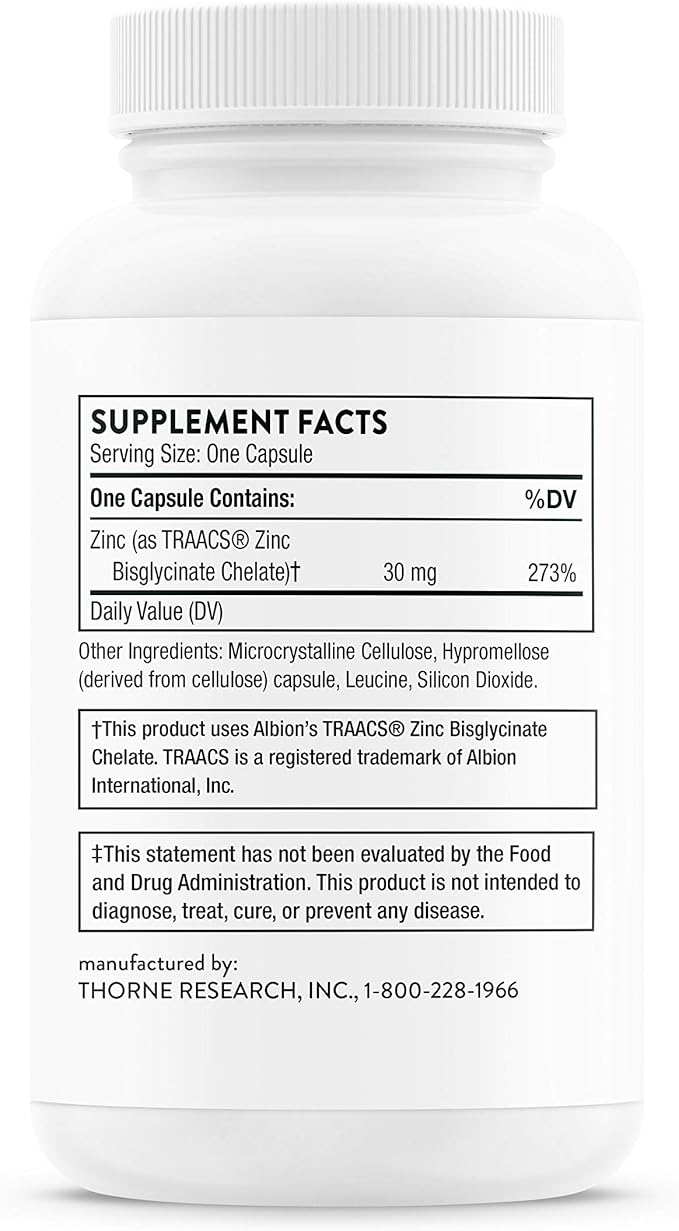 SUPPLEMENT FACTS
Serving Size: One Capsule

| One Capsule Contains: | | %DV |
|---|---|---|
| Zinc (as TRAACS® Zinc Bisglycinate Chelate)† | 30 mg | 273% |

Daily Value (DV)

Other Ingredients: Microcrystalline Cellulose, Hypromellose (derived from cellulose) capsule, Leucine, Silicon Dioxide.

†This product uses Albion's TRAACS® Zinc Bisglycinate Chelate. TRAACS is a registered trademark of Albion International, Inc.

‡This statement has not been evaluated by the Food and Drug Administration. This product is not intended to diagnose, treat, cure, or prevent any disease.

manufactured by:
THORNE RESEARCH, INC., 1-800-228-1966